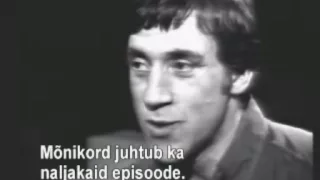 Mõnikord juhtub ka naljakaid episoode.